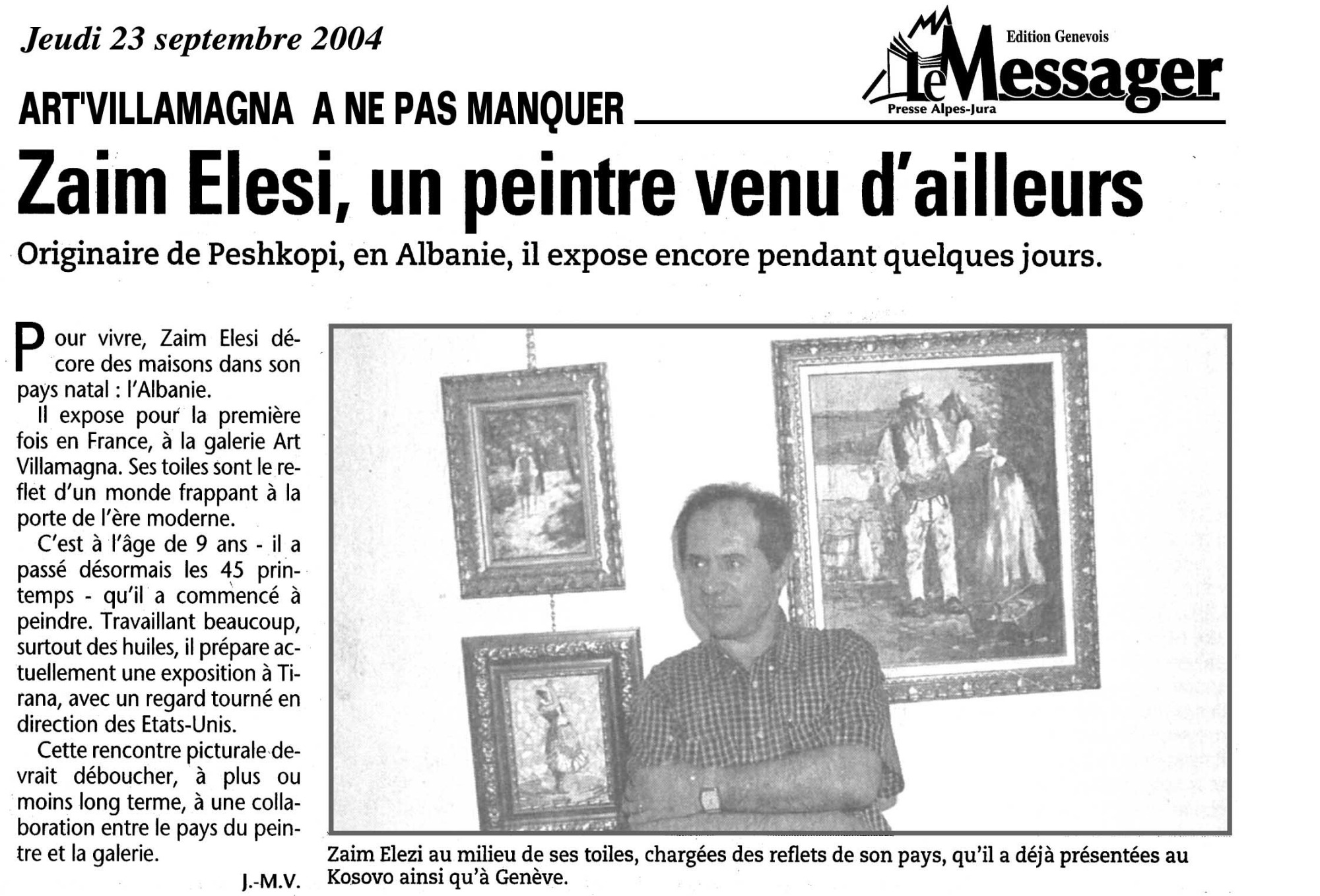 Jeudi 23 septembre 2004

Edition Genevois
Le Messager
Presse Alpes-Jura

ART'VILLAMAGNA A NE PAS MANQUER

Zaim Elesi, un peintre venu d'ailleurs

Originaire de Peshkopi, en Albanie, il expose encore pendant quelques jours.

Pour vivre, Zaim Elesi décore des maisons dans son pays natal : l'Albanie.

Il expose pour la première fois en France, à la galerie Art Villamagna. Ses toiles sont le reflet d'un monde frappant à la porte de l'ère moderne.

C'est à l'âge de 9 ans - il a passé désormais les 45 printemps - qu'il a commencé à peindre. Travaillant beaucoup, surtout des huiles, il prépare actuellement une exposition à Tirana, avec un regard tourné en direction des Etats-Unis.

Cette rencontre picturale devrait déboucher, à plus ou moins long terme, à une collaboration entre le pays du peintre et la galerie.

J.-M.V.

Zaim Elezi au milieu de ses toiles, chargées des reflets de son pays, qu'il a déjà présentées au Kosovo ainsi qu'à Genève.